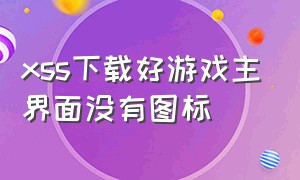 xss下载好游戏主界面没有图标